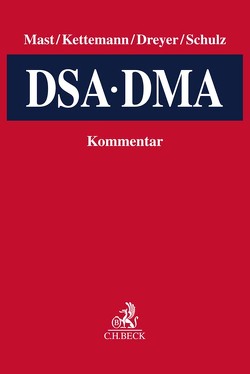 Mast/Kettemann/Dreyer/Schulz

DSA·DMA

Kommentar

B

C.H.BECK